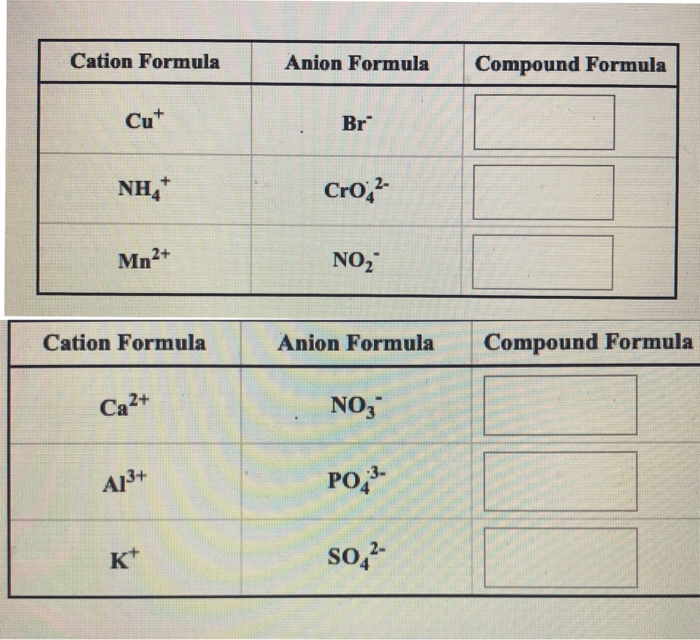 | Cation Formula | Anion Formula | Compound Formula |
|---|---|---|
| $Cu^+$ | $Br^-$ | |
| $NH_4^+$ | $CrO_4^{2-}$ | |
| $Mn^{2+}$ | $NO_2^-$ | |

| Cation Formula | Anion Formula | Compound Formula |
|---|---|---|
| $Ca^{2+}$ | $NO_3^-$ | |
| $Al^{3+}$ | $PO_4^{3-}$ | |
| $K^+$ | $SO_4^{2-}$ | |